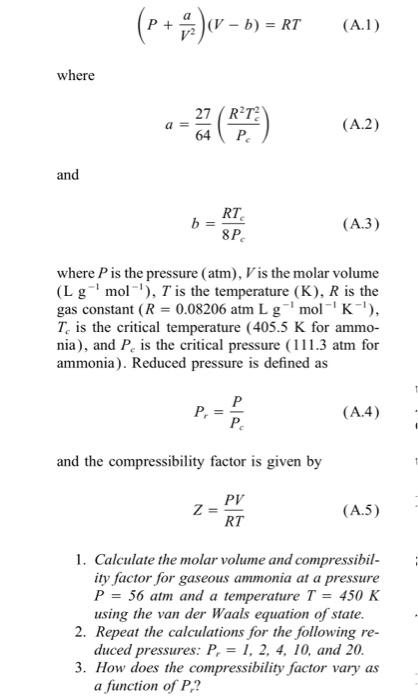 $\left(P + \frac{a}{V^2}\right)(V - b) = RT$ (A.1)

where

$a = \frac{27}{64}\left(\frac{R^2T_c^2}{P_c}\right)$ (A.2)

and

$b = \frac{RT_c}{8P_c}$ (A.3)

where $P$ is the pressure (atm), $V$ is the molar volume (L g$^{-1}$ mol$^{-1}$), $T$ is the temperature (K), $R$ is the gas constant ($R = 0.08206$ atm L g$^{-1}$ mol$^{-1}$ K$^{-1}$), $T_c$ is the critical temperature (405.5 K for ammonia), and $P_c$ is the critical pressure (111.3 atm for ammonia). Reduced pressure is defined as

$P_r = \frac{P}{P_c}$ (A.4)

and the compressibility factor is given by

$Z = \frac{PV}{RT}$ (A.5)

1. Calculate the molar volume and compressibility factor for gaseous ammonia at a pressure $P = 56$ atm and a temperature $T = 450$ K using the van der Waals equation of state.
2. Repeat the calculations for the following reduced pressures: $P_r = 1, 2, 4, 10,$ and $20$.
3. How does the compressibility factor vary as a function of $P_r$?